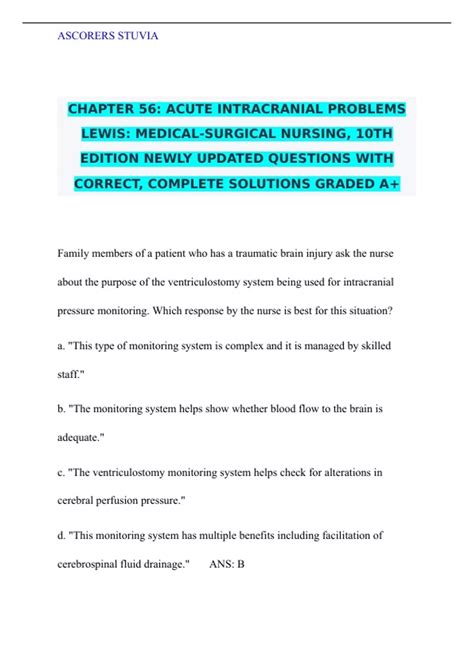 ASCORERS STUVIA

CHAPTER 56: ACUTE INTRACRANIAL PROBLEMS LEWIS: MEDICAL-SURGICAL NURSING, 10TH EDITION NEWLY UPDATED QUESTIONS WITH CORRECT, COMPLETE SOLUTIONS GRADED A+

Family members of a patient who has a traumatic brain injury ask the nurse about the purpose of the ventriculostomy system being used for intracranial pressure monitoring. Which response by the nurse is best for this situation?

a. "This type of monitoring system is complex and it is managed by skilled staff."

b. "The monitoring system helps show whether blood flow to the brain is adequate."

c. "The ventriculostomy monitoring system helps check for alterations in cerebral perfusion pressure."

d. "This monitoring system has multiple benefits including facilitation of cerebrospinal fluid drainage." ANS: B